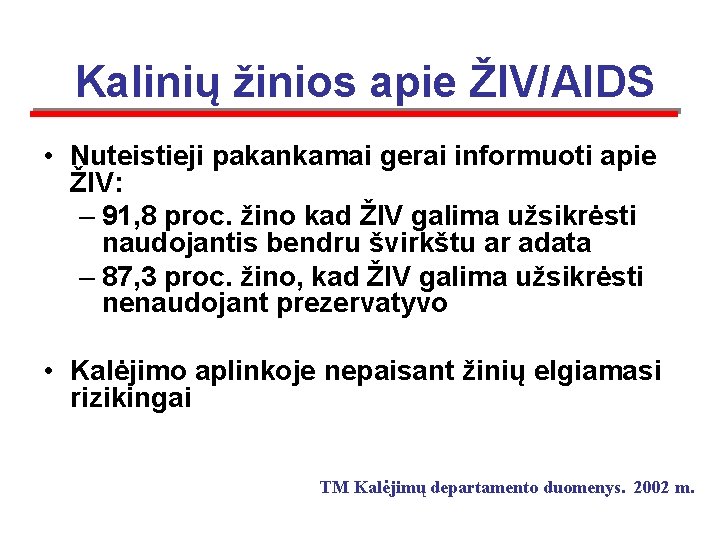 Kalinių žinios apie ŽIV/AIDS

• Nuteistieji pakankamai gerai informuoti apie ŽIV:
– 91,8 proc. žino kad ŽIV galima užsikrėsti naudojantis bendru švirkštu ar adata
– 87,3 proc. žino, kad ŽIV galima užsikrėsti nenaudojant prezervatyvo

• Kalėjimo aplinkoje nepaisant žinių elgiamasi rizikingai

TM Kalėjimų departamento duomenys. 2002 m.